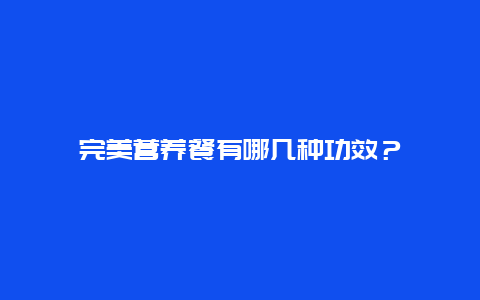 完美营养餐有哪几种功效？